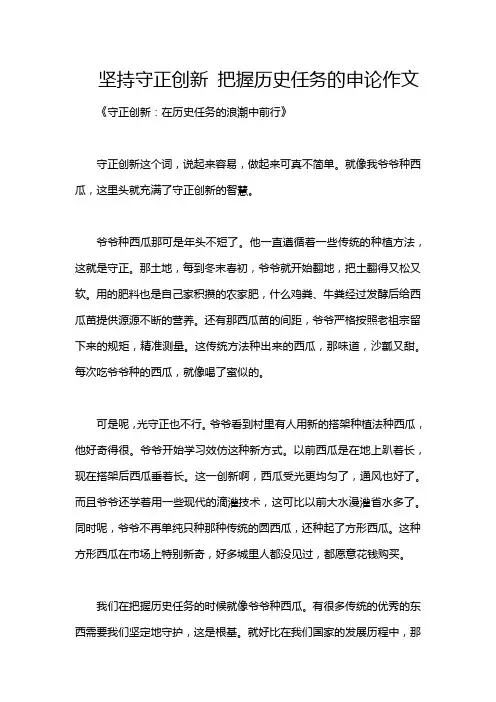 坚持守正创新 把握历史任务的申论作文

《守正创新：在历史任务的浪潮中前行》

守正创新这个词，说起来容易，做起来可真不简单。就像我爷爷种西瓜，这里头就充满了守正创新的智慧。

爷爷种西瓜那可是年头不短了。他一直遵循着一些传统的种植方法，这就是守正。那土地，每到冬末春初，爷爷就开始翻地，把土翻得又松又软。用的肥料也是自己家积攒的农家肥，什么鸡粪、牛粪经过发酵后给西瓜苗提供源源不断的营养。还有那西瓜苗的间距，爷爷严格按照老祖宗留下来的规矩，精准测量。这传统方法种出来的西瓜，那味道，沙瓤又甜。每次吃爷爷种的西瓜，就像喝了蜜似的。

可是呢，光守正也不行。爷爷看到村里有人用新的搭架种植法种西瓜，他好奇得很。爷爷开始学习效仿这种新方式。以前西瓜是在地上趴着长，现在搭架后西瓜垂着长。这一创新啊，西瓜受光更均匀了，通风也好了。而且爷爷还学着用一些现代的滴灌技术，这可比以前大水漫灌省水多了。同时呢，爷爷不再单纯只种那种传统的圆西瓜，还种起了方形西瓜。这种方形西瓜在市场上特别新奇，好多城里人都没见过，都愿意花钱购买。

我们在把握历史任务的时候就像爷爷种西瓜。有很多传统的优秀的东西需要我们坚定地守护，这是根基。就好比在我们国家的发展历程中，那